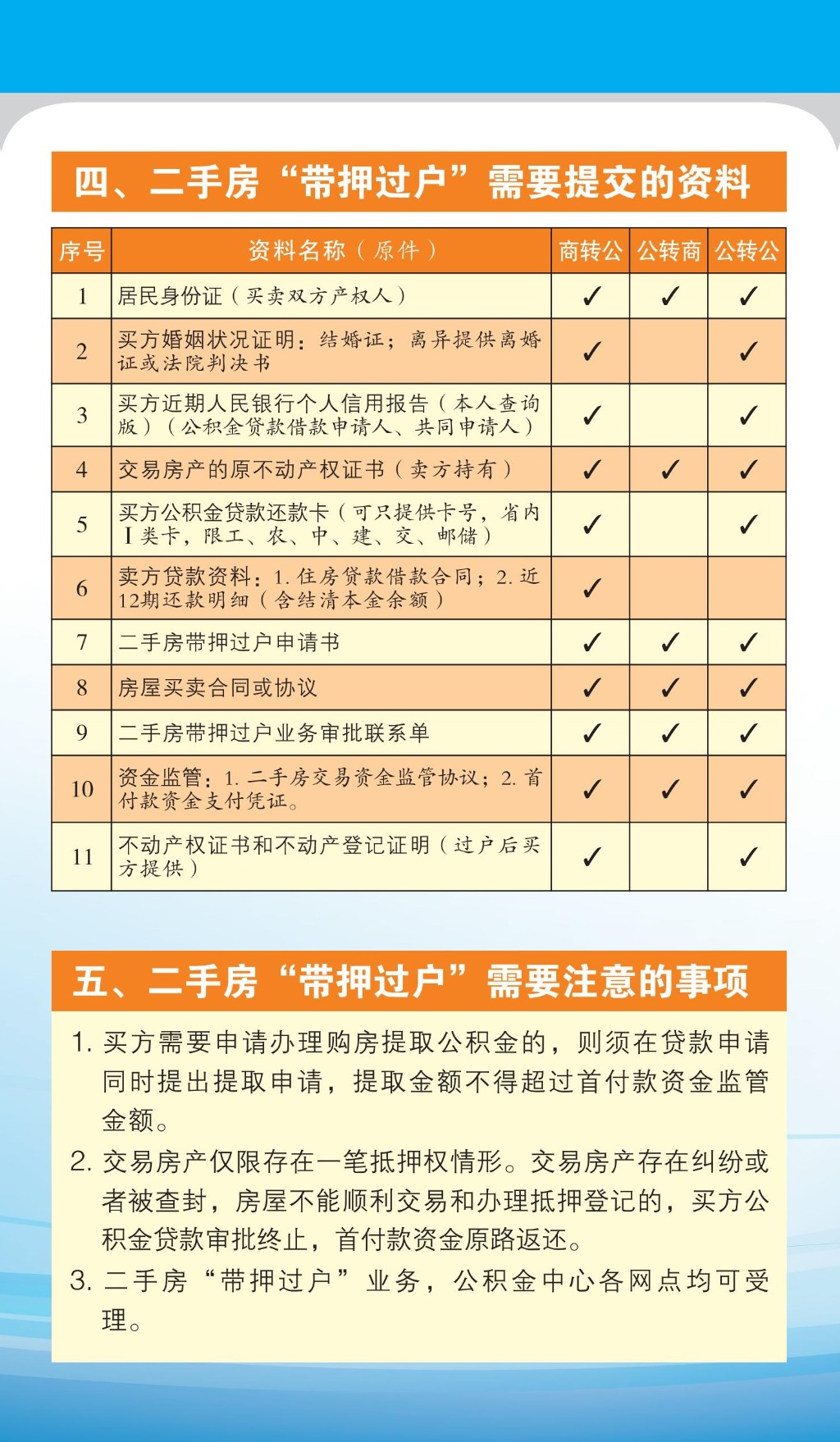 四、二手房“带押过户”需要提交的资料

| 序号 | 资料名称（原件） | 商转公 | 公转商 | 公转公 |
|---|---|---|---|---|
| 1 | 居民身份证（买卖双方产权人） | ✓ | ✓ | ✓ |
| 2 | 买方婚姻状况证明：结婚证；离异提供离婚证或法院判决书 | ✓ |  | ✓ |
| 3 | 买方近期人民银行个人信用报告（本人查询版）（公积金贷款借款申请人、共同申请人） | ✓ |  | ✓ |
| 4 | 交易房产的原不动产权证书（卖方持有） | ✓ | ✓ | ✓ |
| 5 | 买方公积金贷款还款卡（可只提供卡号，省内Ⅰ类卡，限工、农、中、建、交、邮储） | ✓ |  | ✓ |
| 6 | 卖方贷款资料：1. 住房贷款借款合同；2. 近12期还款明细（含结清本金余额） | ✓ |  |  |
| 7 | 二手房带押过户申请书 | ✓ | ✓ | ✓ |
| 8 | 房屋买卖合同或协议 | ✓ | ✓ | ✓ |
| 9 | 二手房带押过户业务审批联系单 | ✓ | ✓ | ✓ |
| 10 | 资金监管：1. 二手房交易资金监管协议；2. 首付款资金支付凭证。 | ✓ | ✓ | ✓ |
| 11 | 不动产权证书和不动产登记证明（过户后买方提供） | ✓ |  | ✓ |

五、二手房“带押过户”需要注意的事项

1. 买方需要申请办理购房提取公积金的，则须在贷款申请同时提出提取申请，提取金额不得超过首付款资金监管金额。
2. 交易房产仅限存在一笔抵押权情形。交易房产存在纠纷或者被查封，房屋不能顺利交易和办理抵押登记的，买方公积金贷款审批终止，首付款资金原路返还。
3. 二手房“带押过户”业务，公积金中心各网点均可受理。